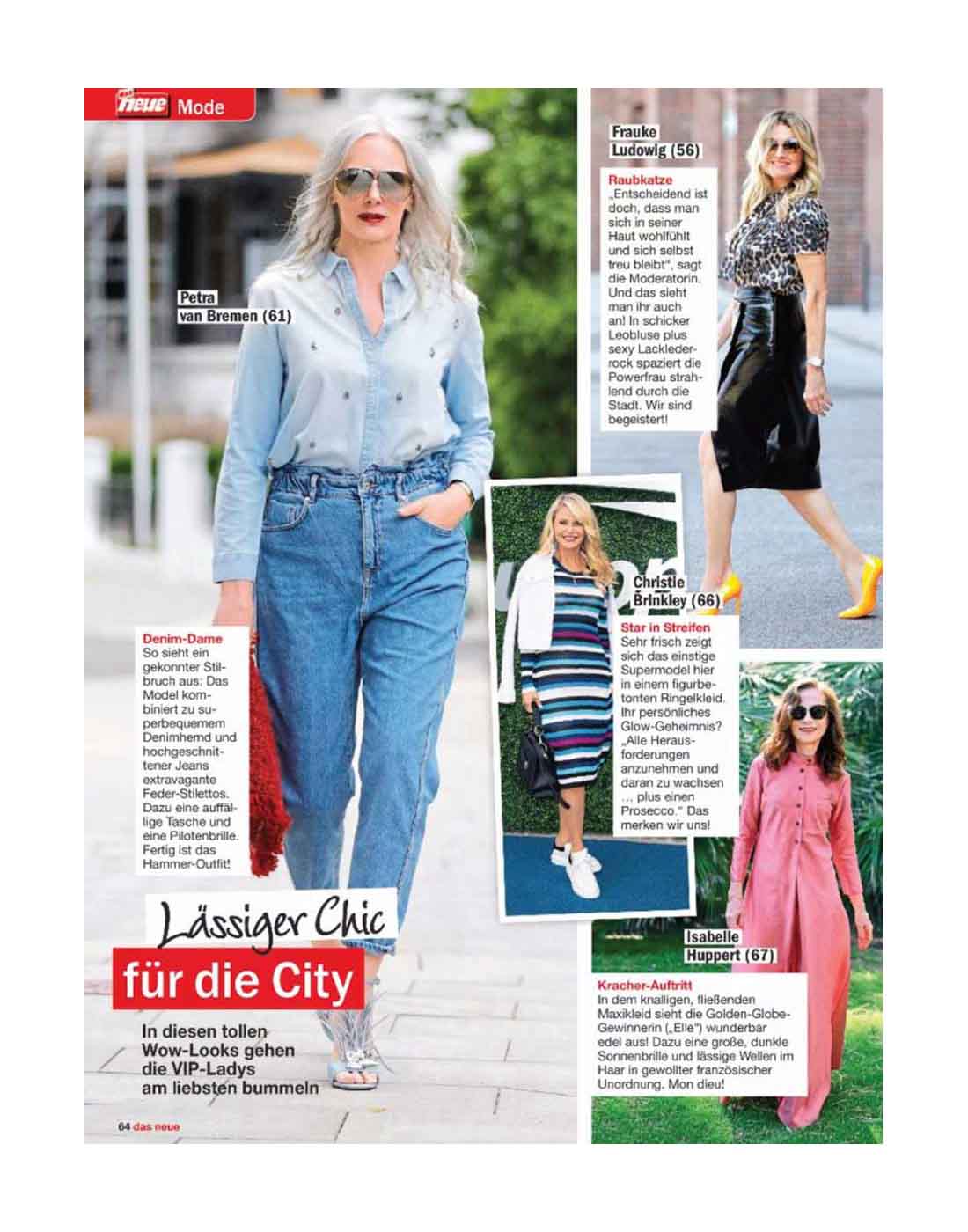 neue Mode

Petra van Bremen (61)

Denim-Dame
So sieht ein gekonnter Stilbruch aus: Das Model kombiniert zu superbequemem Denimhemd und hochgeschnittener Jeans extravagante Feder-Stilettos. Dazu eine auffällige Tasche und eine Pilotenbrille. Fertig ist das Hammer-Outfit!

Lässiger Chic
für die City

In diesen tollen Wow-Looks gehen die VIP-Ladys am liebsten bummeln

64 das neue

Frauke Ludowig (56)

Raubkatze
„Entscheidend ist doch, dass man sich in seiner Haut wohlfühlt und sich selbst treu bleibt", sagt die Moderatorin. Und das sieht man ihr auch an! In schicker Leobluse plus sexy Lacklederrock spaziert die Powerfrau strahlend durch die Stadt. Wir sind begeistert!

Christie Brinkley (66)

Star in Streifen
Sehr frisch zeigt sich das einstige Supermodel hier in einem figurbetonten Ringelkleid. Ihr persönliches Glow-Geheimnis? „Alle Herausforderungen anzunehmen und daran zu wachsen … plus einen Prosecco." Das merken wir uns!

Isabelle Huppert (67)

Kracher-Auftritt
In dem knalligen, fließenden Maxikleid sieht die Golden-Globe-Gewinnerin („Elle") wunderbar edel aus! Dazu eine große, dunkle Sonnenbrille und lässige Wellen im Haar in gewollter französischer Unordnung. Mon dieu!